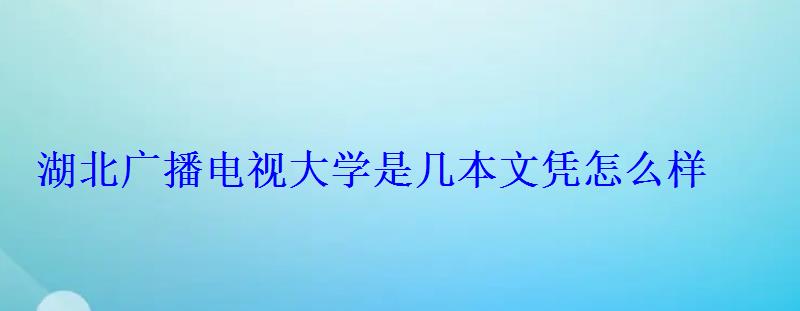 湖北广播电视大学是几本文凭怎么样